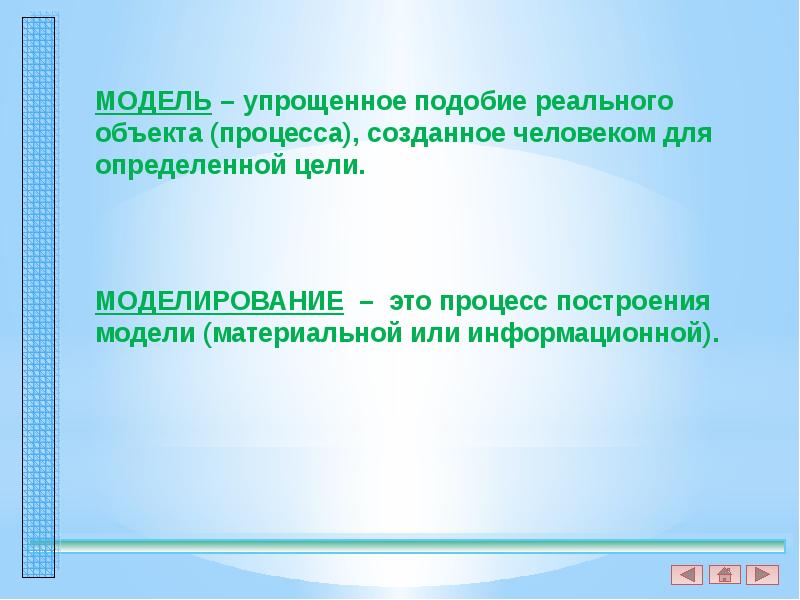 МОДЕЛЬ – упрощенное подобие реального объекта (процесса), созданное человеком для определенной цели.

МОДЕЛИРОВАНИЕ – это процесс построения модели (материальной или информационной).